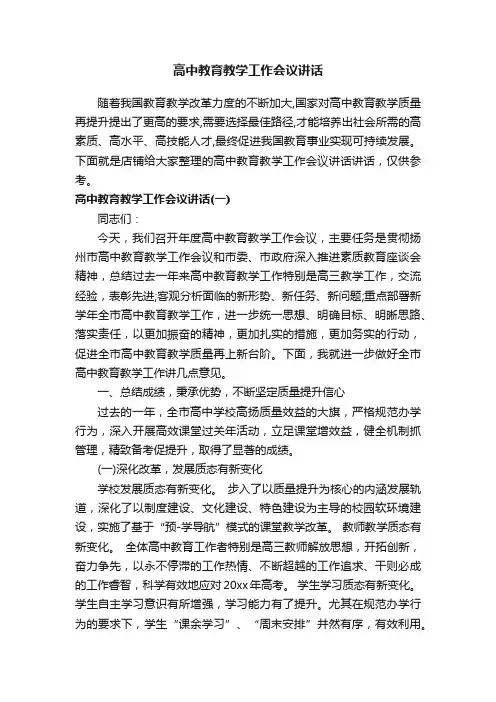 高中教育教学工作会议讲话

随着我国教育教学改革力度的不断加大,国家对高中教育教学质量再提升提出了更高的要求,需要选择最佳路径,才能培养出社会所需的高素质、高水平、高技能人才,最终促进我国教育事业实现可持续发展。下面就是店铺给大家整理的高中教育教学工作会议讲话讲话，仅供参考。

高中教育教学工作会议讲话(一)

同志们：

今天，我们召开年度高中教育教学工作会议，主要任务是贯彻扬州市高中教育教学工作会议和市委、市政府深入推进素质教育座谈会精神，总结过去一年来高中教育教学工作特别是高三教学工作，交流经验，表彰先进;客观分析面临的新形势、新任务、新问题;重点部署新学年全市高中教育教学工作，进一步统一思想、明确目标、明晰思路、落实责任，以更加振奋的精神，更加扎实的措施，更加务实的行动，促进全市高中教育教学质量再上新台阶。下面，我就进一步做好全市高中教育教学工作讲几点意见。

一、总结成绩，秉承优势，不断坚定质量提升信心

过去的一年，全市高中学校高扬质量效益的大旗，严格规范办学行为，深入开展高效课堂过关年活动，立足课堂增效益，健全机制抓管理，精致备考促提升，取得了显著的成绩。

(一)深化改革，发展质态有新变化

学校发展质态有新变化。 步入了以质量提升为核心的内涵发展轨道，深化了以制度建设、文化建设、特色建设为主导的校园软环境建设，实施了基于“预-学导航”模式的课堂教学改革。 教师教学质态有新变化。 全体高中教育工作者特别是高三教师解放思想，开拓创新，奋力争先，以永不停滞的工作热情、不断超越的工作追求、干则必成的工作睿智，科学有效地应对20xx年高考。 学生学习质态有新变化。学生自主学习意识有所增强，学习能力有了提升。尤其在规范办学行为的要求下，学生“课余学习”、“周末安排”井然有序，有效利用。